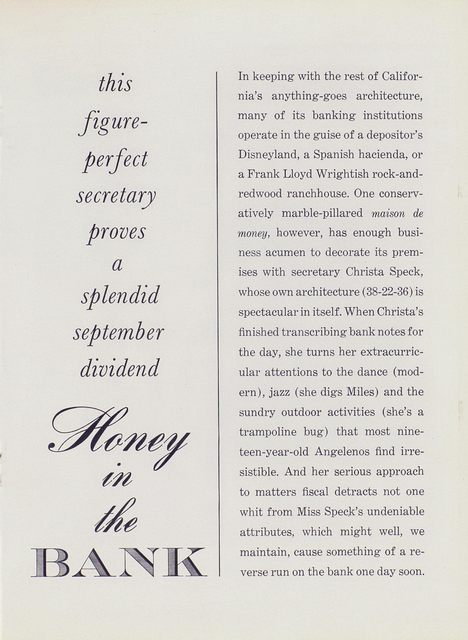 this
figure-
perfect
secretary
proves
a
splendid
september
dividend

Honey
in
the
BANK

In keeping with the rest of California's anything-goes architecture, many of its banking institutions operate in the guise of a depositor's Disneyland, a Spanish hacienda, or a Frank Lloyd Wrightish rock-and-redwood ranchhouse. One conservatively marble-pillared maison de money, however, has enough business acumen to decorate its premises with secretary Christa Speck, whose own architecture (38-22-36) is spectacular in itself. When Christa's finished transcribing bank notes for the day, she turns her extracurricular attentions to the dance (modern), jazz (she digs Miles) and the sundry outdoor activities (she's a trampoline bug) that most nineteen-year-old Angelenos find irresistible. And her serious approach to matters fiscal detracts not one whit from Miss Speck's undeniable attributes, which might well, we maintain, cause something of a reverse run on the bank one day soon.